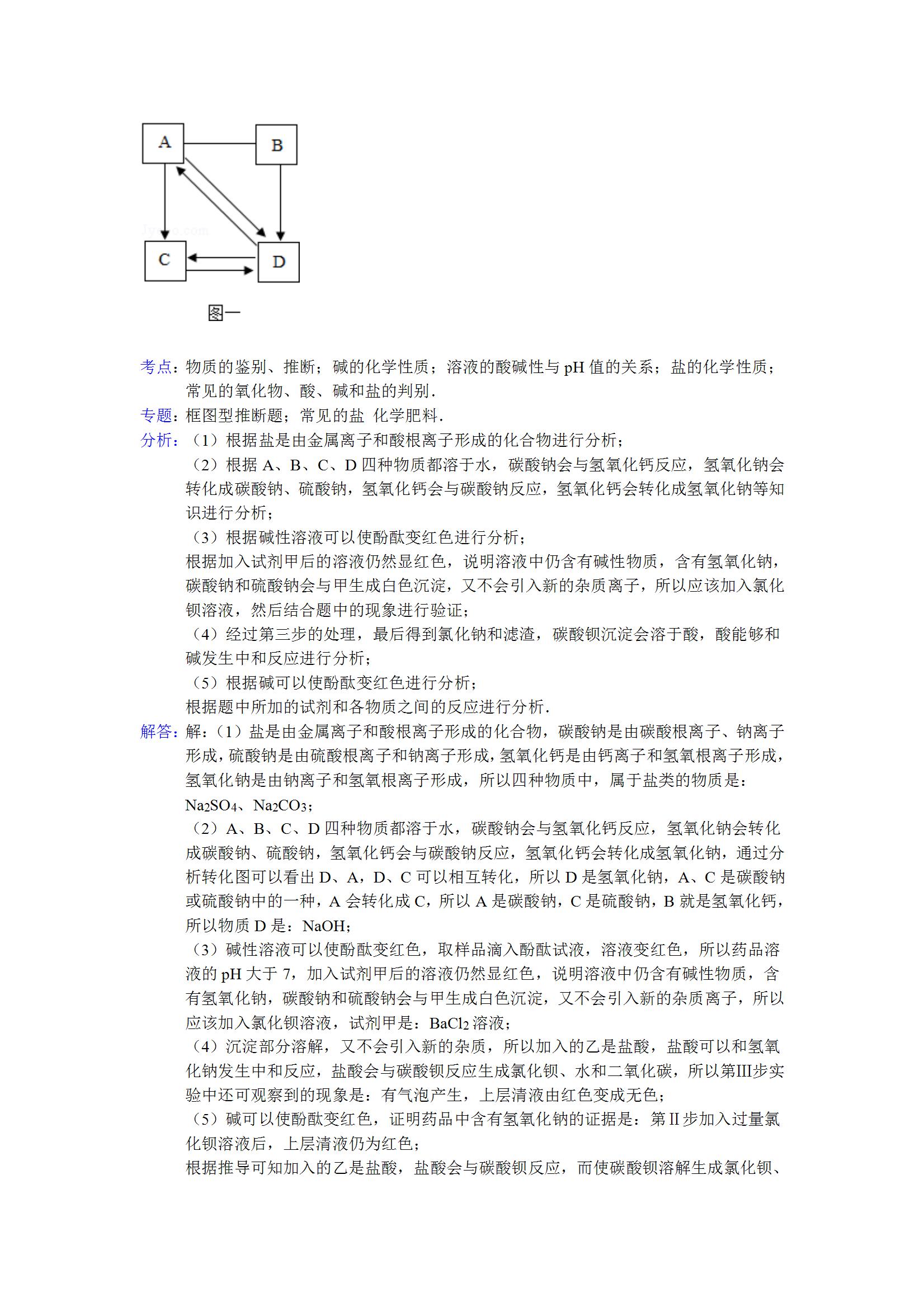 A

B

C

D

图一

考点：物质的鉴别、推断；碱的化学性质；溶液的酸碱性与 pH 值的关系；盐的化学性质；常见的氧化物、酸、碱和盐的判别．

专题：框图型推断题；常见的盐 化学肥料．

分析：（1）根据盐是由金属离子和酸根离子形成的化合物进行分析；

（2）根据 A、B、C、D 四种物质都溶于水，碳酸钠会与氢氧化钙反应，氢氧化钠会转化成碳酸钠、硫酸钠，氢氧化钙会与碳酸钠反应，氢氧化钙会转化成氢氧化钠等知识进行分析；

（3）根据碱性溶液可以使酚酞变红色进行分析；

根据加入试剂甲后的溶液仍然显红色，说明溶液中仍含有碱性物质，含有氢氧化钠，碳酸钠和硫酸钠会与甲生成白色沉淀，又不会引入新的杂质离子，所以应该加入氯化钡溶液，然后结合题中的现象进行验证；

（4）经过第三步的处理，最后得到氯化钠和滤渣，碳酸钡沉淀会溶于酸，酸能够和碱发生中和反应进行分析；

（5）根据碱可以使酚酞变红色进行分析；

根据题中所加的试剂和各物质之间的反应进行分析．

解答：解：（1）盐是由金属离子和酸根离子形成的化合物，碳酸钠是由碳酸根离子、钠离子形成，硫酸钠是由硫酸根离子和钠离子形成，氢氧化钙是由钙离子和氢氧根离子形成，氢氧化钠是由钠离子和氢氧根离子形成，所以四种物质中，属于盐类的物质是：$Na_2SO_4$、$Na_2CO_3$；

（2）A、B、C、D 四种物质都溶于水，碳酸钠会与氢氧化钙反应，氢氧化钠会转化成碳酸钠、硫酸钠，氢氧化钙会与碳酸钠反应，氢氧化钙会转化成氢氧化钠，通过分析转化图可以看出 D、A，D、C 可以相互转化，所以 D 是氢氧化钠，A、C 是碳酸钠或硫酸钠中的一种，A 会转化成 C，所以 A 是碳酸钠，C 是硫酸钠，B 就是氢氧化钙，所以物质 D 是：NaOH；

（3）碱性溶液可以使酚酞变红色，取样品滴入酚酞试液，溶液变红色，所以药品溶液的 pH 大于 7，加入试剂甲后的溶液仍然显红色，说明溶液中仍含有碱性物质，含有氢氧化钠，碳酸钠和硫酸钠会与甲生成白色沉淀，又不会引入新的杂质离子，所以应该加入氯化钡溶液，试剂甲是：$BaCl_2$ 溶液；

（4）沉淀部分溶解，又不会引入新的杂质，所以加入的乙是盐酸，盐酸可以和氢氧化钠发生中和反应，盐酸会与碳酸钡反应生成氯化钡、水和二氧化碳，所以第III步实验中还可观察到的现象是：有气泡产生，上层清液由红色变成无色；

（5）碱可以使酚酞变红色，证明药品中含有氢氧化钠的证据是：第 II 步加入过量氯化钡溶液后，上层清液仍为红色；

根据推导可知加入的乙是盐酸，盐酸会与碳酸钡反应，而使碳酸钡溶解生成氯化钡、